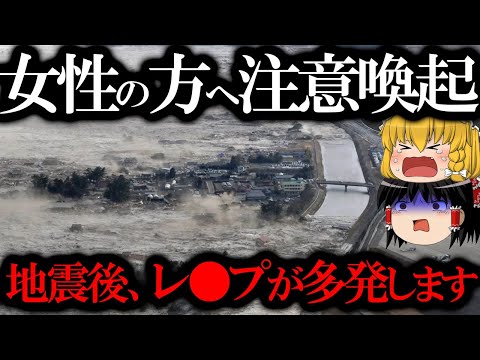 女性の方へ注意喚起

地震後、レ●プが多発します